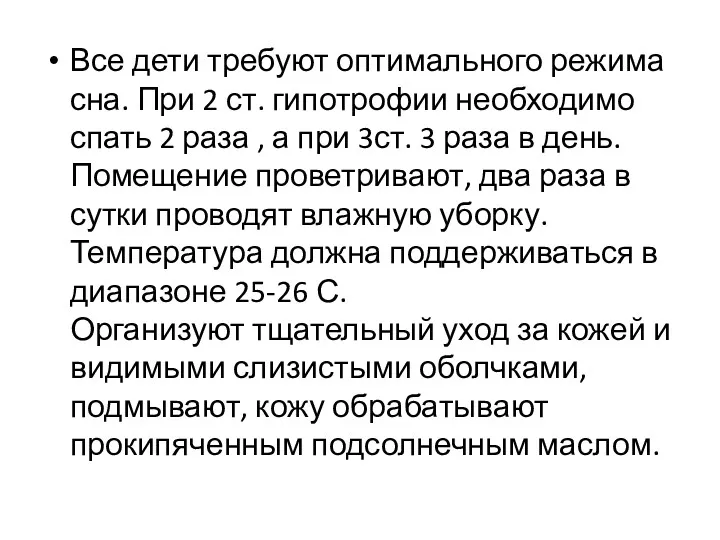 • Все дети требуют оптимального режима сна. При 2 ст. гипотрофии необходимо спать 2 раза , а при 3ст. 3 раза в день. Помещение проветривают, два раза в сутки проводят влажную уборку. Температура должна поддерживаться в диапазоне 25-26 С.
Организуют тщательный уход за кожей и видимыми слизистыми оболчками, подмывают, кожу обрабатывают прокипяченным подсолнечным маслом.